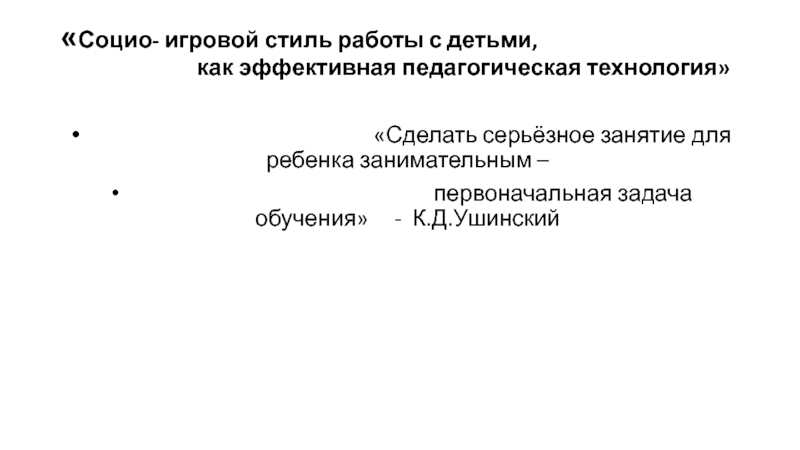 «Социо- игровой стиль работы с детьми,
как эффективная педагогическая технология»

• «Сделать серьёзное занятие для ребенка занимательным –

• первоначальная задача обучения» - К.Д.Ушинский